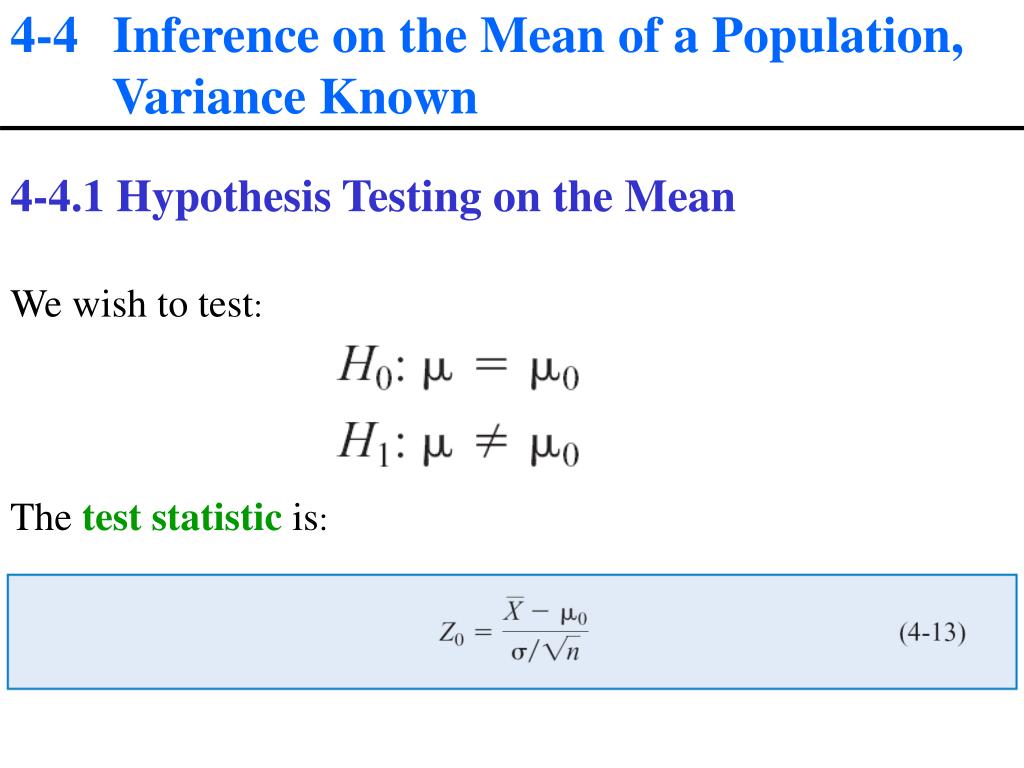 4-4 Inference on the Mean of a Population, Variance Known

4-4.1 Hypothesis Testing on the Mean

We wish to test:

$H_0: \mu = \mu_0$
$H_1: \mu \neq \mu_0$

The test statistic is:

$Z_0 = \frac{\overline{X} - \mu_0}{\sigma/\sqrt{n}}$ (4-13)